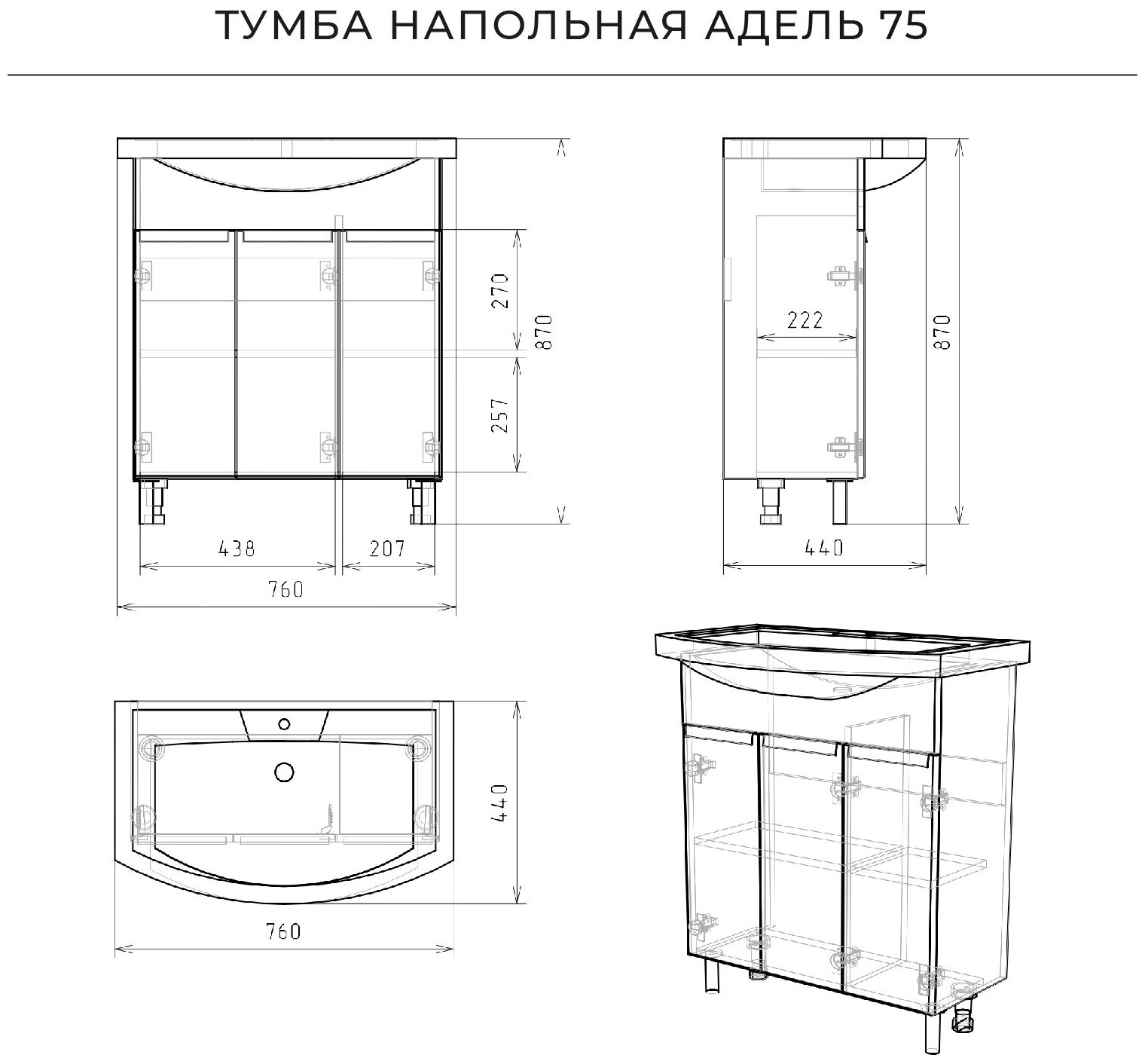 ТУМБА НАПОЛЬНАЯ АДЕЛЬ 75

270
870
257
438
207
760

222
870
440

440
760